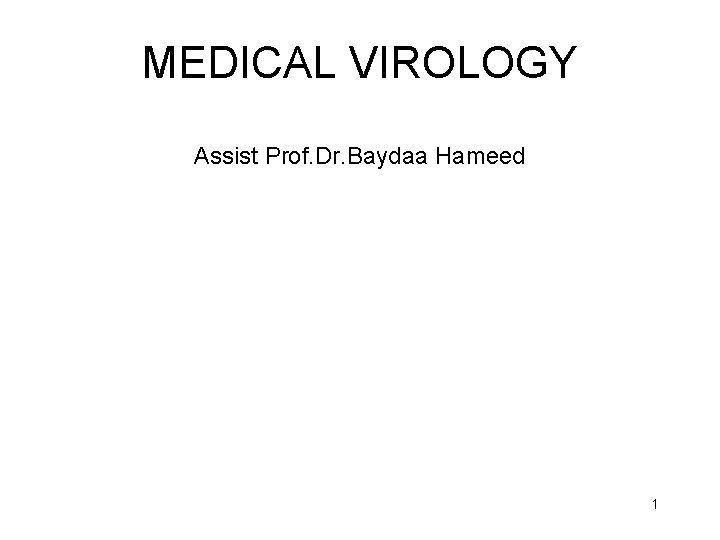 MEDICAL VIROLOGY

Assist Prof.Dr.Baydaa Hameed

1